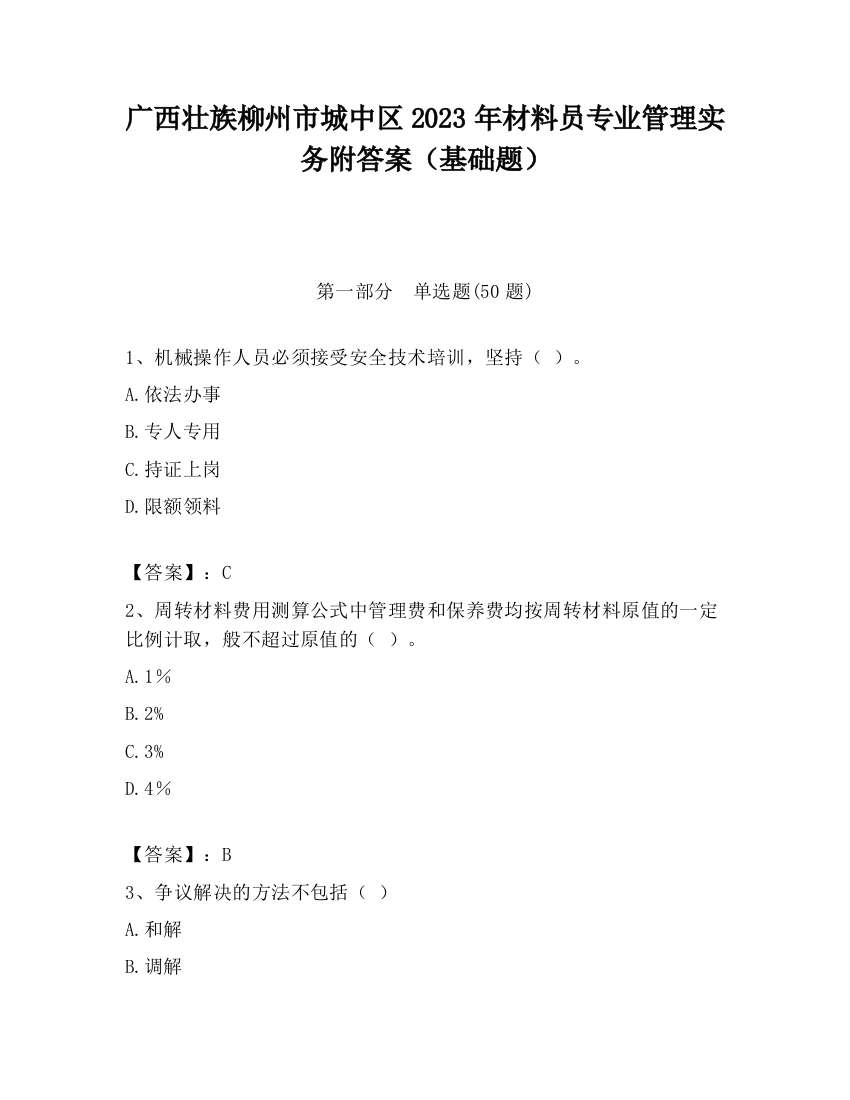 广西壮族柳州市城中区2023年材料员专业管理实务附答案（基础题）

第一部分　单选题(50题)

1、机械操作人员必须接受安全技术培训，坚持（  ）。

A.依法办事

B.专人专用

C.持证上岗

D.限额领料

【答案】：C

2、周转材料费用测算公式中管理费和保养费均按周转材料原值的一定比例计取，般不超过原值的（  ）。

A.1％

B.2%

C.3%

D.4％

【答案】：B

3、争议解决的方法不包括（  ）

A.和解

B.调解